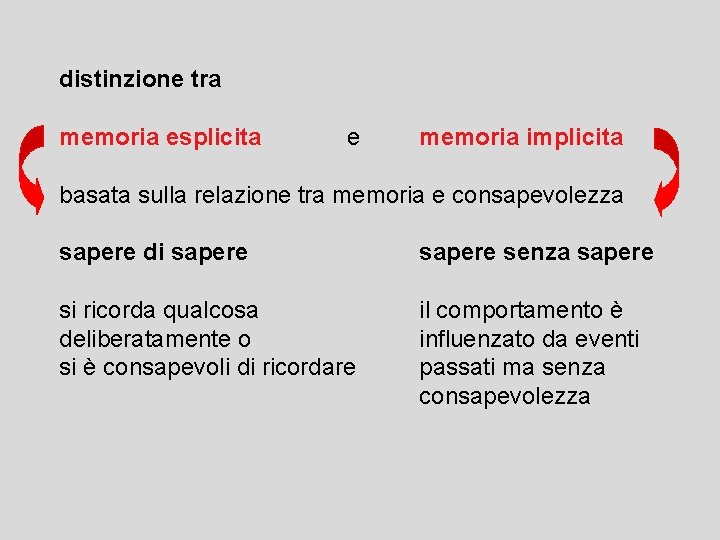 distinzione tra

memoria esplicita e memoria implicita

basata sulla relazione tra memoria e consapevolezza

sapere di sapere

si ricorda qualcosa deliberatamente o si è consapevoli di ricordare

sapere senza sapere

il comportamento è influenzato da eventi passati ma senza consapevolezza